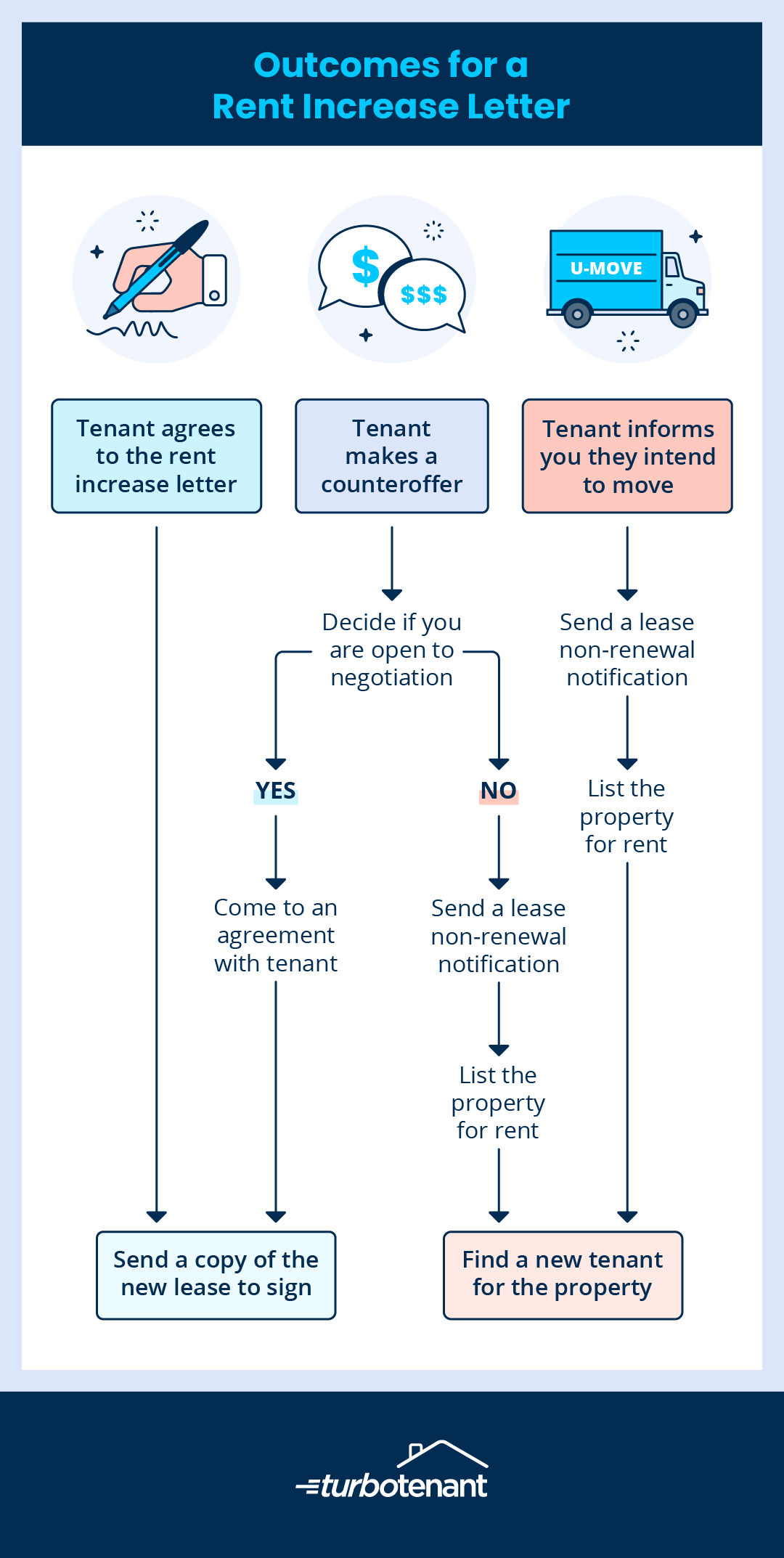 Outcomes for a Rent Increase Letter

$

$$$

U-MOVE

Tenant agrees to the rent increase letter

Tenant makes a counteroffer

Tenant informs you they intend to move

Decide if you are open to negotiation

Send a lease non-renewal notification

YES

NO

List the property for rent

Come to an agreement with tenant

Send a lease non-renewal notification

List the property for rent

Send a copy of the new lease to sign

Find a new tenant for the property

turbotenant